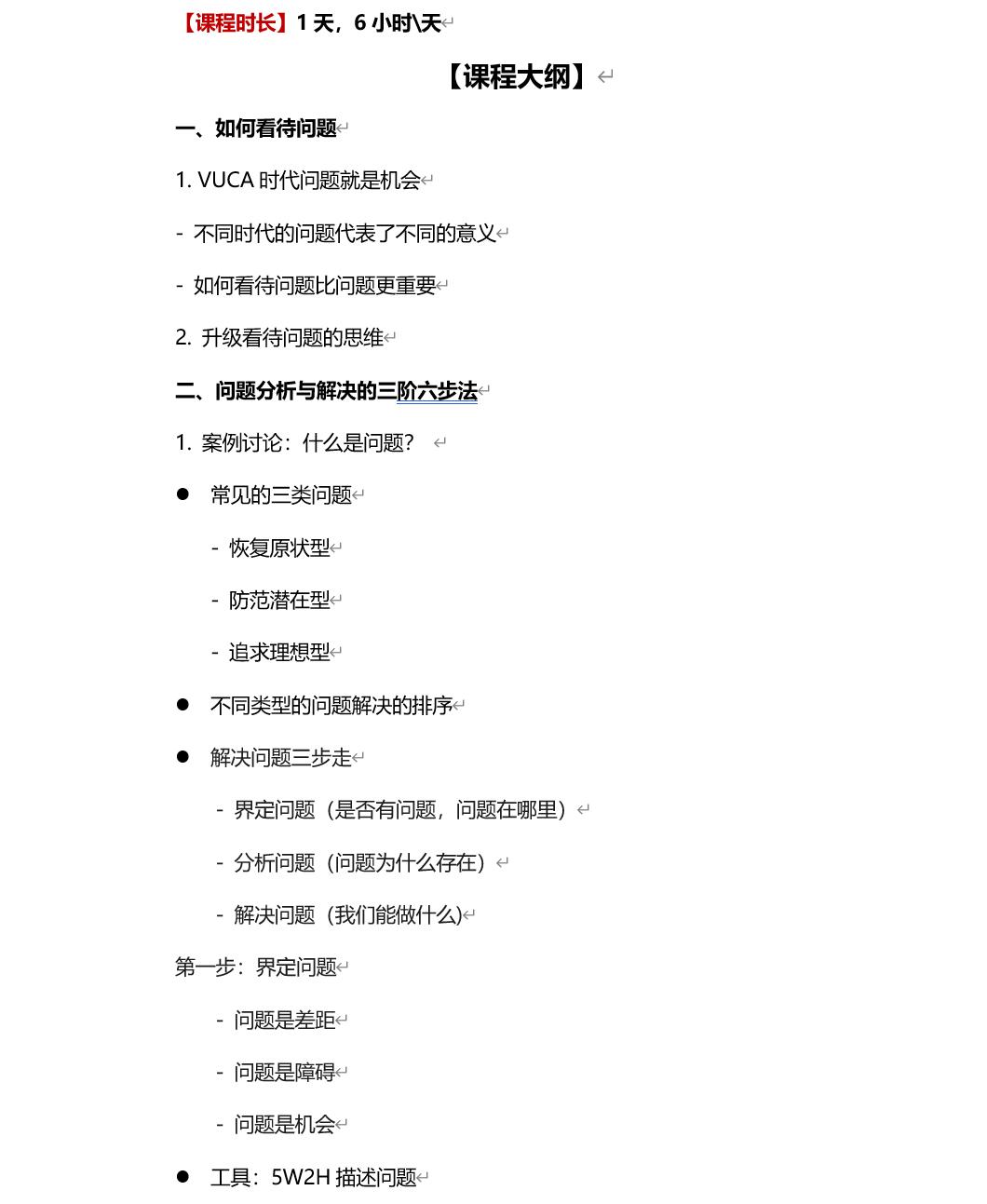 【课程时长】1 天，6 小时\天

【课程大纲】

一、如何看待问题

1. VUCA 时代问题就是机会

- 不同时代的问题代表了不同的意义

- 如何看待问题比问题更重要

2. 升级看待问题的思维

二、问题分析与解决的三阶六步法

1. 案例讨论：什么是问题？

● 常见的三类问题

- 恢复原状型

- 防范潜在型

- 追求理想型

● 不同类型的问题解决的排序

● 解决问题三步走

- 界定问题（是否有问题，问题在哪里）

- 分析问题（问题为什么存在）

- 解决问题（我们能做什么)

第一步：界定问题

- 问题是差距

- 问题是障碍

- 问题是机会

● 工具：5W2H 描述问题